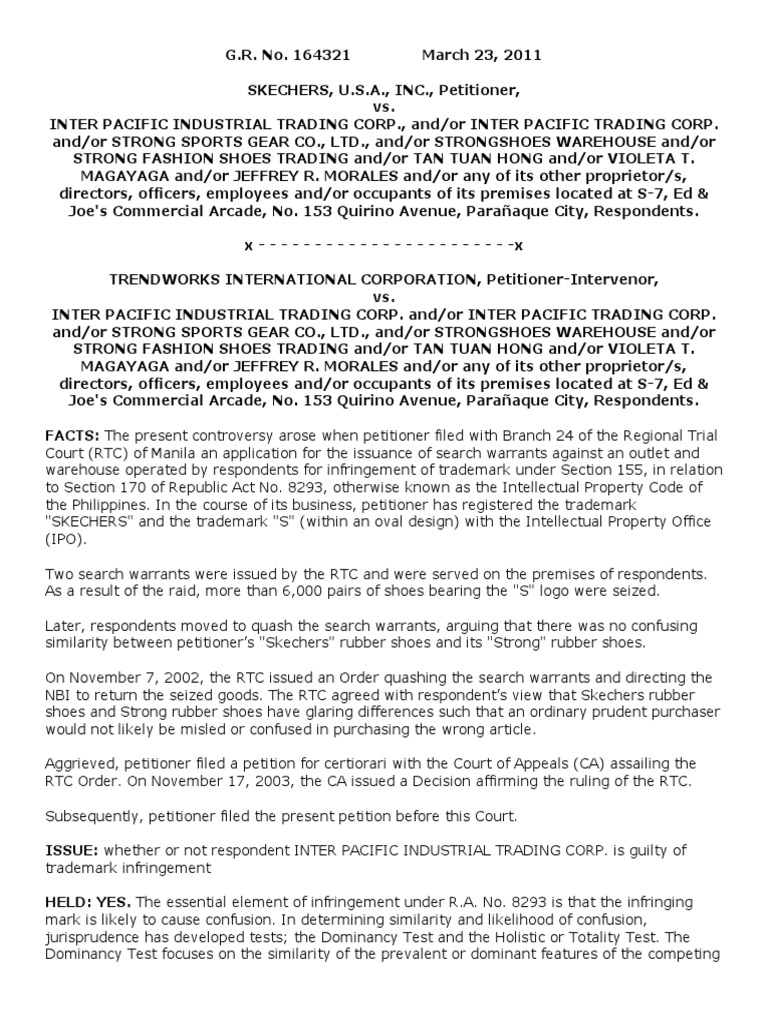 G.R. No. 164321 March 23, 2011

SKECHERS, U.S.A., INC., Petitioner,
vs.
INTER PACIFIC INDUSTRIAL TRADING CORP., and/or INTER PACIFIC TRADING CORP. and/or STRONG SPORTS GEAR CO., LTD., and/or STRONGSHOES WAREHOUSE and/or STRONG FASHION SHOES TRADING and/or TAN TUAN HONG and/or VIOLETA T. MAGAYAGA and/or JEFFREY R. MORALES and/or any of its other proprietor/s, directors, officers, employees and/or occupants of its premises located at S-7, Ed & Joe's Commercial Arcade, No. 153 Quirino Avenue, Parañaque City, Respondents.

x - - - - - - - - - - - - - - - - - - - - - - -x

TRENDWORKS INTERNATIONAL CORPORATION, Petitioner-Intervenor,
vs.
INTER PACIFIC INDUSTRIAL TRADING CORP. and/or INTER PACIFIC TRADING CORP. and/or STRONG SPORTS GEAR CO., LTD., and/or STRONGSHOES WAREHOUSE and/or STRONG FASHION SHOES TRADING and/or TAN TUAN HONG and/or VIOLETA T. MAGAYAGA and/or JEFFREY R. MORALES and/or any of its other proprietor/s, directors, officers, employees and/or occupants of its premises located at S-7, Ed & Joe's Commercial Arcade, No. 153 Quirino Avenue, Parañaque City, Respondents.

FACTS: The present controversy arose when petitioner filed with Branch 24 of the Regional Trial Court (RTC) of Manila an application for the issuance of search warrants against an outlet and warehouse operated by respondents for infringement of trademark under Section 155, in relation to Section 170 of Republic Act No. 8293, otherwise known as the Intellectual Property Code of the Philippines. In the course of its business, petitioner has registered the trademark "SKECHERS" and the trademark "S" (within an oval design) with the Intellectual Property Office (IPO).

Two search warrants were issued by the RTC and were served on the premises of respondents. As a result of the raid, more than 6,000 pairs of shoes bearing the "S" logo were seized.

Later, respondents moved to quash the search warrants, arguing that there was no confusing similarity between petitioner's "Skechers" rubber shoes and its "Strong" rubber shoes.

On November 7, 2002, the RTC issued an Order quashing the search warrants and directing the NBI to return the seized goods. The RTC agreed with respondent's view that Skechers rubber shoes and Strong rubber shoes have glaring differences such that an ordinary prudent purchaser would not likely be misled or confused in purchasing the wrong article.

Aggrieved, petitioner filed a petition for certiorari with the Court of Appeals (CA) assailing the RTC Order. On November 17, 2003, the CA issued a Decision affirming the ruling of the RTC.

Subsequently, petitioner filed the present petition before this Court.

ISSUE: whether or not respondent INTER PACIFIC INDUSTRIAL TRADING CORP. is guilty of trademark infringement

HELD: YES. The essential element of infringement under R.A. No. 8293 is that the infringing mark is likely to cause confusion. In determining similarity and likelihood of confusion, jurisprudence has developed tests; the Dominancy Test and the Holistic or Totality Test. The Dominancy Test focuses on the similarity of the prevalent or dominant features of the competing